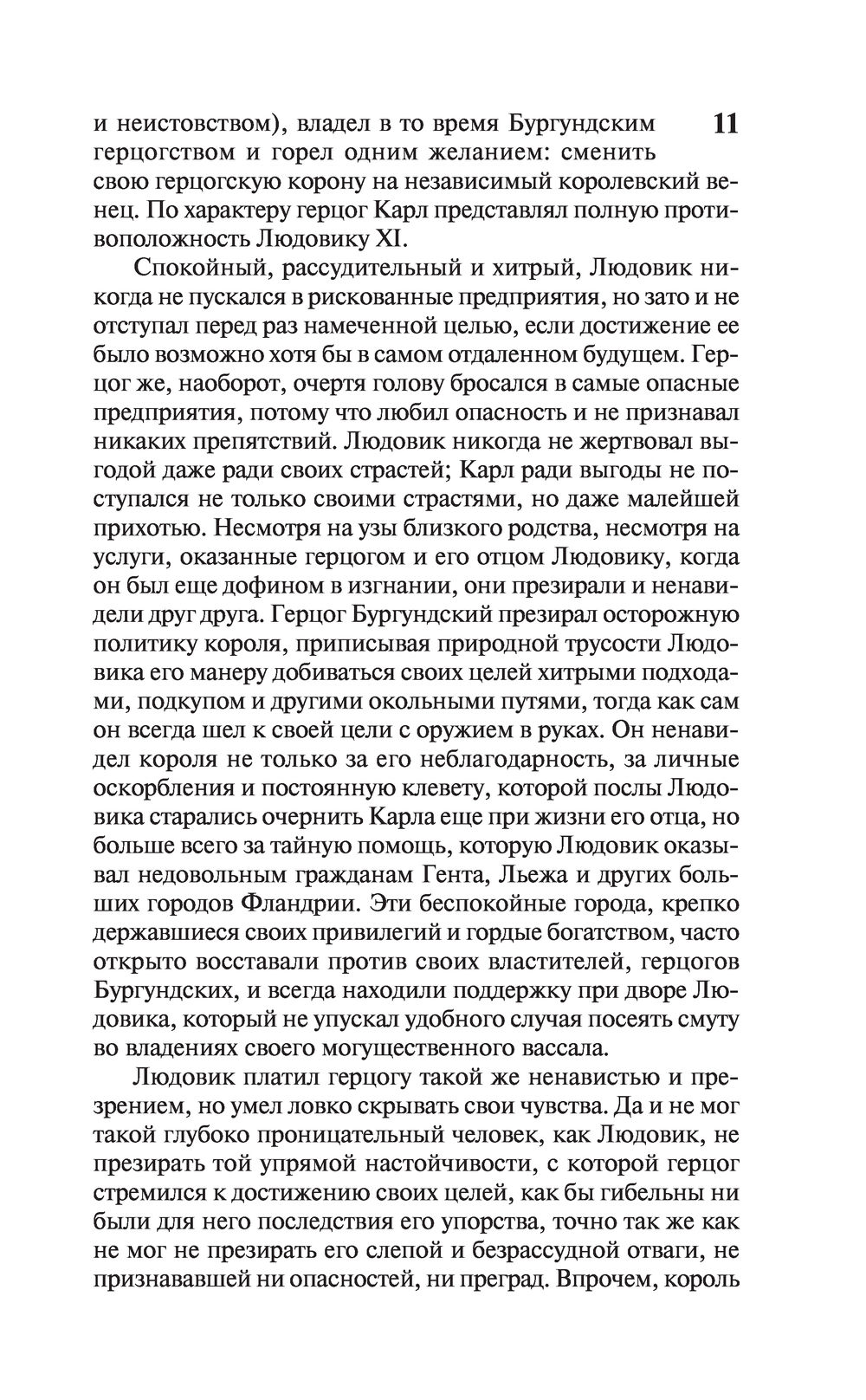 11

и неистовством), владел в то время Бургундским герцогством и горел одним желанием: сменить свою герцогскую корону на независимый королевский венец. По характеру герцог Карл представлял полную противоположность Людовику XI.

Спокойный, рассудительный и хитрый, Людовик никогда не пускался в рискованные предприятия, но зато и не отступал перед раз намеченной целью, если достижение ее было возможно хотя бы в самом отдаленном будущем. Герцог же, наоборот, очертя голову бросался в самые опасные предприятия, потому что любил опасность и не признавал никаких препятствий. Людовик никогда не жертвовал выгодой даже ради своих страстей; Карл ради выгоды не поступался не только своими страстями, но даже малейшей прихотью. Несмотря на узы близкого родства, несмотря на услуги, оказанные герцогом и его отцом Людовику, когда он был еще дофином в изгнании, они презирали и ненавидели друг друга. Герцог Бургундский презирал осторожную политику короля, приписывая природной трусости Людовика его манеру добиваться своих целей хитрыми подходами, подкупом и другими окольными путями, тогда как сам он всегда шел к своей цели с оружием в руках. Он ненавидел короля не только за его неблагодарность, за личные оскорбления и постоянную клевету, которой послы Людовика старались очернить Карла еще при жизни его отца, но больше всего за тайную помощь, которую Людовик оказывал недовольным гражданам Гента, Льежа и других больших городов Фландрии. Эти беспокойные города, крепко державшиеся своих привилегий и гордые богатством, часто открыто восставали против своих властителей, герцогов Бургундских, и всегда находили поддержку при дворе Людовика, который не упускал удобного случая посеять смуту во владениях своего могущественного вассала.

Людовик платил герцогу такой же ненавистью и презрением, но умел ловко скрывать свои чувства. Да и не мог такой глубоко проницательный человек, как Людовик, не презирать той упрямой настойчивости, с которой герцог стремился к достижению своих целей, как бы гибельны ни были для него последствия его упорства, точно так же как не мог не презирать его слепой и безрассудной отваги, не признававшей ни опасностей, ни преград. Впрочем, король